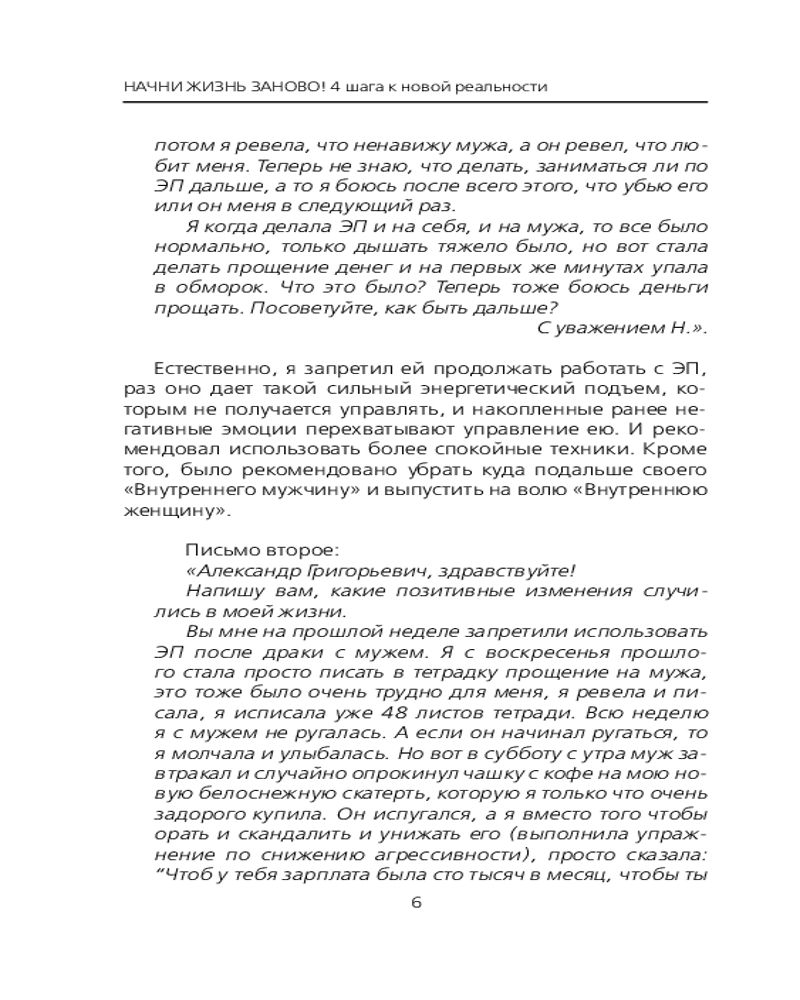 НАЧНИ ЖИЗНЬ ЗАНОВО! 4 шага к новой реальности

потом я ревела, что ненавижу мужа, а он ревел, что любит меня. Теперь не знаю, что делать, заниматься ли по ЭП дальше, а то я боюсь после всего этого, что убью его или он меня в следующий раз.

Я когда делала ЭП и на себя, и на мужа, то все было нормально, только дышать тяжело было, но вот стала делать прощение денег и на первых же минутах упала в обморок. Что это было? Теперь тоже боюсь деньги прощать. Посоветуйте, как быть дальше?

С уважением Н.».

Естественно, я запретил ей продолжать работать с ЭП, раз оно дает такой сильный энергетический подъем, которым не получается управлять, и накопленные ранее негативные эмоции перехватывают управление ею. И рекомендовал использовать более спокойные техники. Кроме того, было рекомендовано убрать куда подальше своего «Внутреннего мужчину» и выпустить на волю «Внутреннюю женщину».

Письмо второе:

«Александр Григорьевич, здравствуйте!

Напишу вам, какие позитивные изменения случились в моей жизни.

Вы мне на прошлой неделе запретили использовать ЭП после драки с мужем. Я с воскресенья прошлого стала просто писать в тетрадку прощение на мужа, это тоже было очень трудно для меня, я ревела и писала, я исписала уже 48 листов тетради. Всю неделю я с мужем не ругалась. А если он начинал ругаться, то я молчала и улыбалась. Но вот в субботу с утра муж завтракал и случайно опрокинул чашку с кофе на мою новую белоснежную скатерть, которую я только что очень задорого купила. Он испугался, а я вместо того чтобы орать и скандалить и унижать его (выполнила упражнение по снижению агрессивности), просто сказала: "Чтоб у тебя зарплата была сто тысяч в месяц, чтобы ты

6